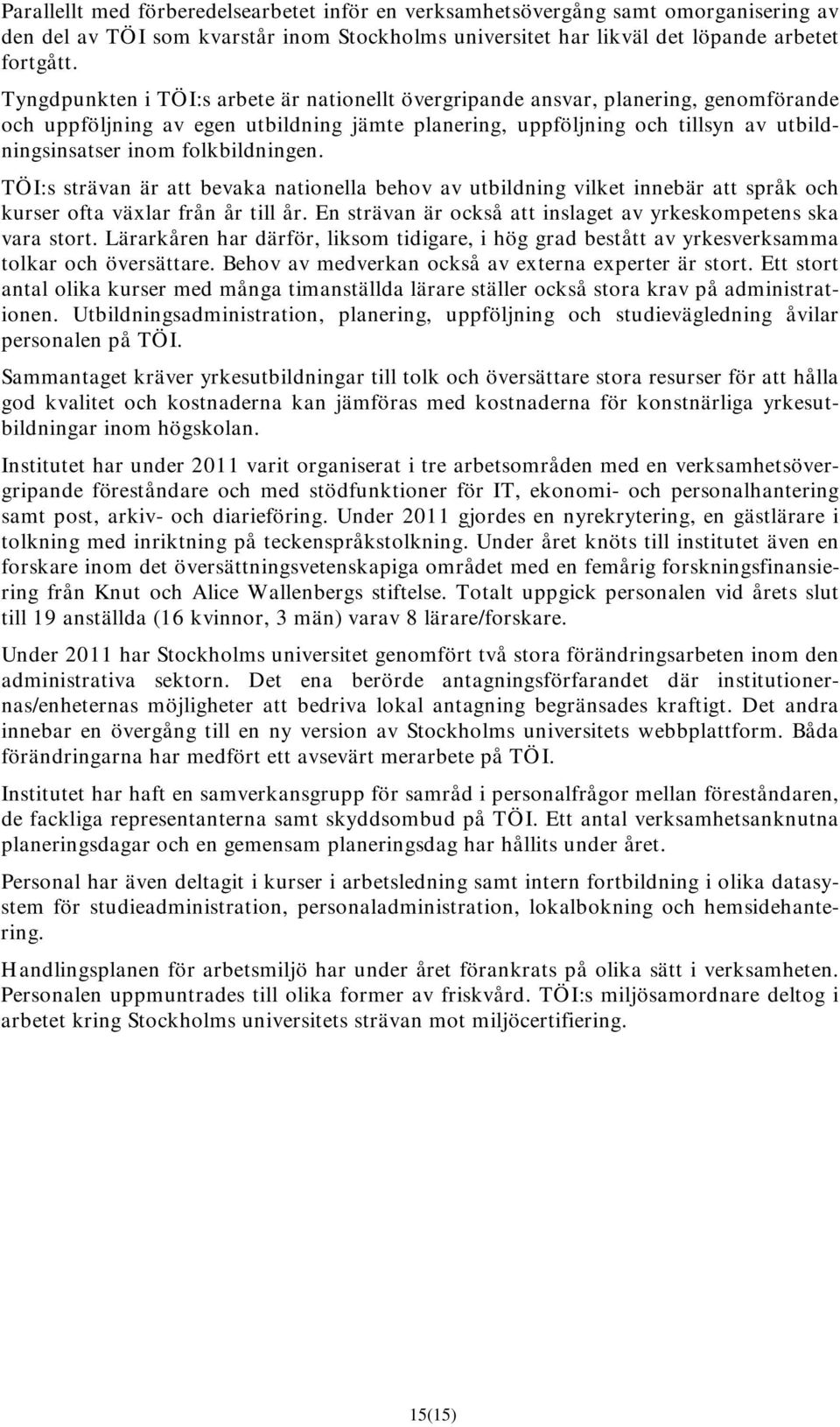 Parallellt med förberedelsearbetet inför en verksamhetsövergång samt omorganisering av den del av TÖI som kvarstår inom Stockholms universitet har likväl det löpande arbetet fortgått.

Tyngdpunkten i TÖI:s arbete är nationellt övergripande ansvar, planering, genomförande och uppföljning av egen utbildning jämte planering, uppföljning och tillsyn av utbildningsinsatser inom folkbildningen.

TÖI:s strävan är att bevaka nationella behov av utbildning vilket innebär att språk och kurser ofta växlar från år till år. En strävan är också att inslaget av yrkeskompetens ska vara stort. Lärarkåren har därför, liksom tidigare, i hög grad bestått av yrkesverksamma tolkar och översättare. Behov av medverkan också av externa experter är stort. Ett stort antal olika kurser med många timanställda lärare ställer också stora krav på administrationen. Utbildningsadministration, planering, uppföljning och studievägledning åvilar personalen på TÖI.

Sammantaget kräver yrkesutbildningar till tolk och översättare stora resurser för att hålla god kvalitet och kostnaderna kan jämföras med kostnaderna för konstnärliga yrkesutbildningar inom högskolan.

Institutet har under 2011 varit organiserat i tre arbetsområden med en verksamhetsövergripande föreståndare och med stödfunktioner för IT, ekonomi- och personalhantering samt post, arkiv- och diarieföring. Under 2011 gjordes en nyrekrytering, en gästlärare i tolkning med inriktning på teckenspråkstolkning. Under året knöts till institutet även en forskare inom det översättningsvetenskapiga området med en femårig forskningsfinansiering från Knut och Alice Wallenbergs stiftelse. Totalt uppgick personalen vid årets slut till 19 anställda (16 kvinnor, 3 män) varav 8 lärare/forskare.

Under 2011 har Stockholms universitet genomfört två stora förändringsarbeten inom den administrativa sektorn. Det ena berörde antagningsförfarandet där institutionernas/enheternas möjligheter att bedriva lokal antagning begränsades kraftigt. Det andra innebar en övergång till en ny version av Stockholms universitets webbplattform. Båda förändringarna har medfört ett avsevärt merarbete på TÖI.

Institutet har haft en samverkansgrupp för samråd i personalfrågor mellan föreståndaren, de fackliga representanterna samt skyddsombud på TÖI. Ett antal verksamhetsanknutna planeringsdagar och en gemensam planeringsdag har hållits under året.

Personal har även deltagit i kurser i arbetsledning samt intern fortbildning i olika datasystem för studieadministration, personaladministration, lokalbokning och hemsidehantering.

Handlingsplanen för arbetsmiljö har under året förankrats på olika sätt i verksamheten. Personalen uppmuntrades till olika former av friskvård. TÖI:s miljösamordnare deltog i arbetet kring Stockholms universitets strävan mot miljöcertifiering.

15(15)